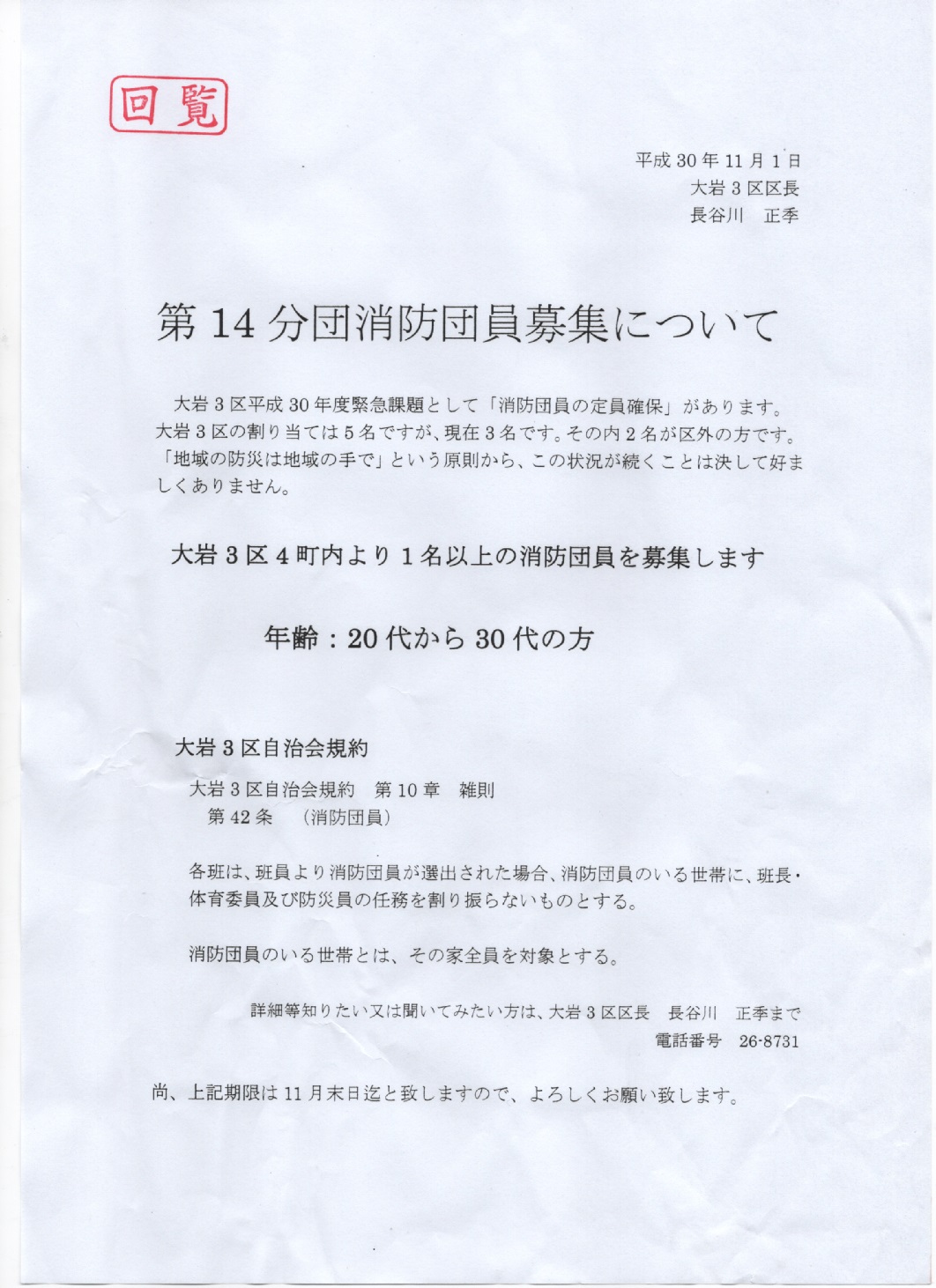 回覧

平成 30 年 11 月 1 日
大岩 3 区区長
長谷川　正季

第 14 分団消防団員募集について

大岩 3 区平成 30 年度緊急課題として「消防団員の定員確保」があります。大岩 3 区の割り当ては 5 名ですが、現在 3 名です。その内 2 名が区外の方です。「地域の防災は地域の手で」という原則から、この状況が続くことは決して好ましくありません。

大岩 3 区 4 町内より 1 名以上の消防団員を募集します

年齢：20 代から 30 代の方

大岩 3 区自治会規約

大岩 3 区自治会規約　第 10 章　雑則
第 42 条　（消防団員）

各班は、班員より消防団員が選出された場合、消防団員のいる世帯に、班長・体育委員及び防災員の任務を割り振らないものとする。

消防団員のいる世帯とは、その家全員を対象とする。

詳細等知りたい又は聞いてみたい方は、大岩 3 区区長　長谷川　正季まで
電話番号　26-8731

尚、上記期限は 11 月末日迄と致しますので、よろしくお願い致します。